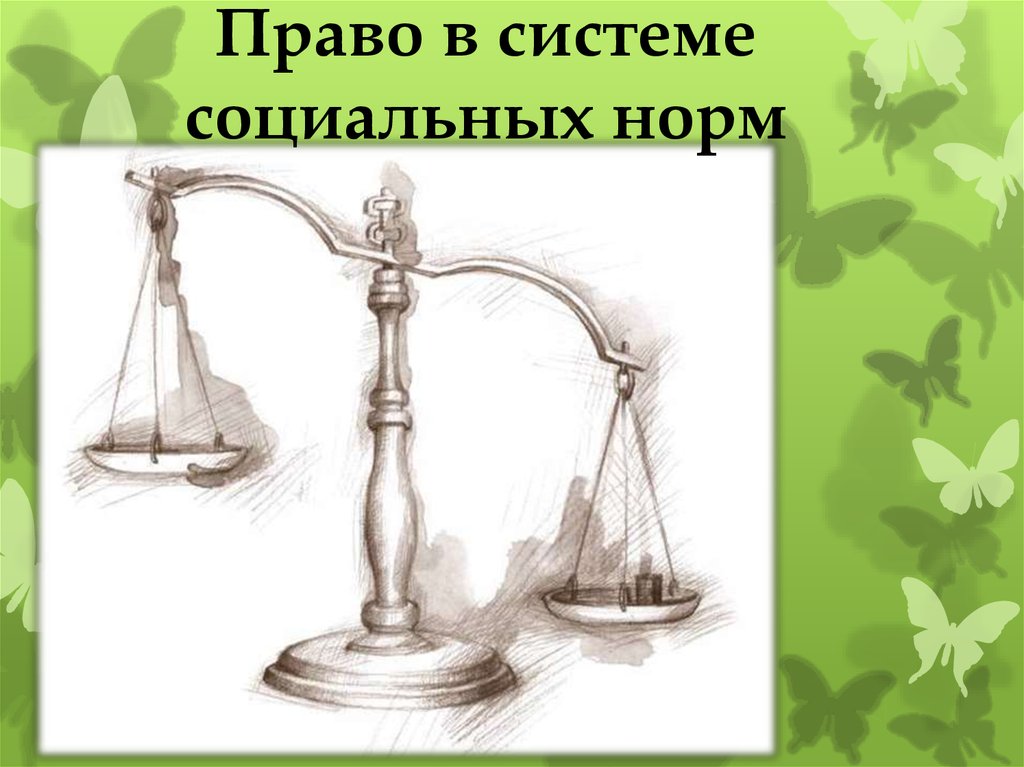 Право в системе социальных норм